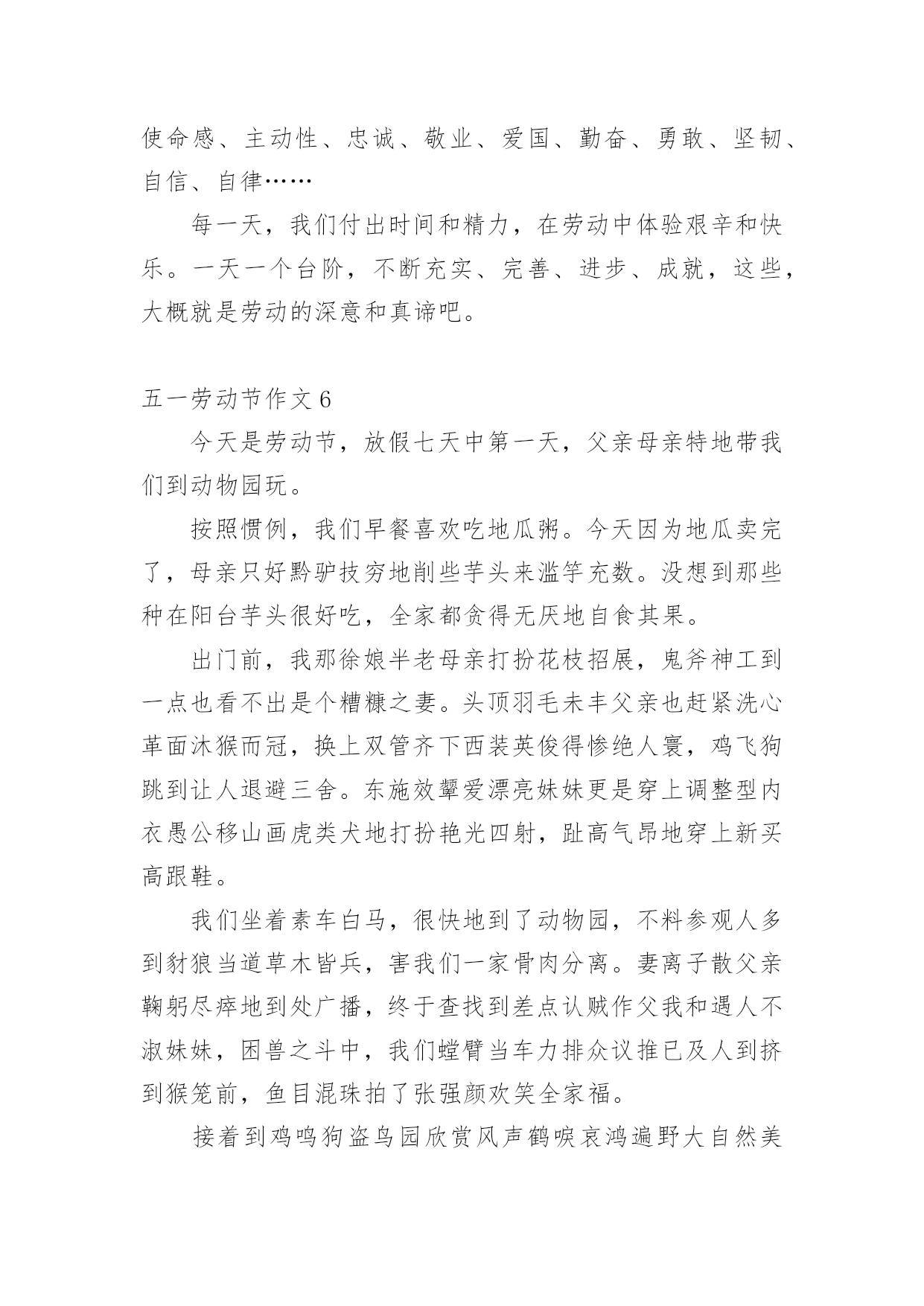 使命感、主动性、忠诚、敬业、爱国、勤奋、勇敢、坚韧、自信、自律……

每一天，我们付出时间和精力，在劳动中体验艰辛和快乐。一天一个台阶，不断充实、完善、进步、成就，这些，大概就是劳动的深意和真谛吧。

五一劳动节作文 6

今天是劳动节，放假七天中第一天，父亲母亲特地带我们到动物园玩。

按照惯例，我们早餐喜欢吃地瓜粥。今天因为地瓜卖完了，母亲只好黔驴技穷地削些芋头来滥竽充数。没想到那些种在阳台芋头很好吃，全家都贪得无厌地自食其果。

出门前，我那徐娘半老母亲打扮花枝招展，鬼斧神工到一点也看不出是个糟糠之妻。头顶羽毛未丰父亲也赶紧洗心革面沐猴而冠，换上双管齐下西装英俊得惨绝人寰，鸡飞狗跳到让人退避三舍。东施效颦爱漂亮妹妹更是穿上调整型内衣愚公移山画虎类犬地打扮艳光四射，趾高气昂地穿上新买高跟鞋。

我们坐着素车白马，很快地到了动物园，不料参观人多到豺狼当道草木皆兵，害我们一家骨肉分离。妻离子散父亲鞠躬尽瘁地到处广播，终于查找到差点认贼作父我和遇人不淑妹妹，困兽之斗中，我们螳臂当车力排众议推已及人到挤到猴笼前，鱼目混珠拍了张强颜欢笑全家福。

接着到鸡鸣狗盗鸟园欣赏风声鹤唳哀鸿遍野大自然美